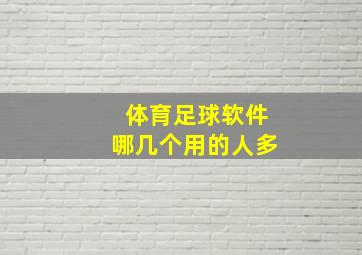 体育足球软件
哪几个用的人多